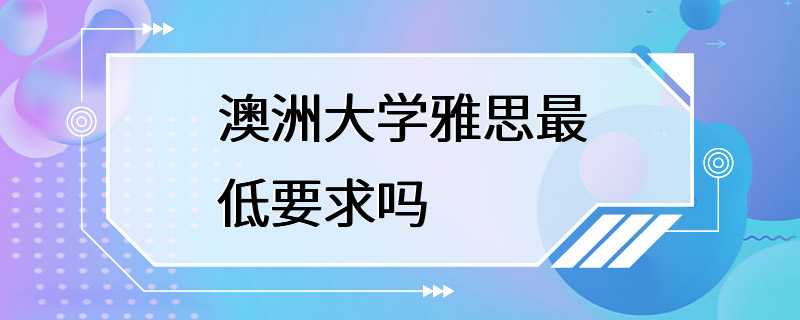 澳洲大学雅思最低要求吗